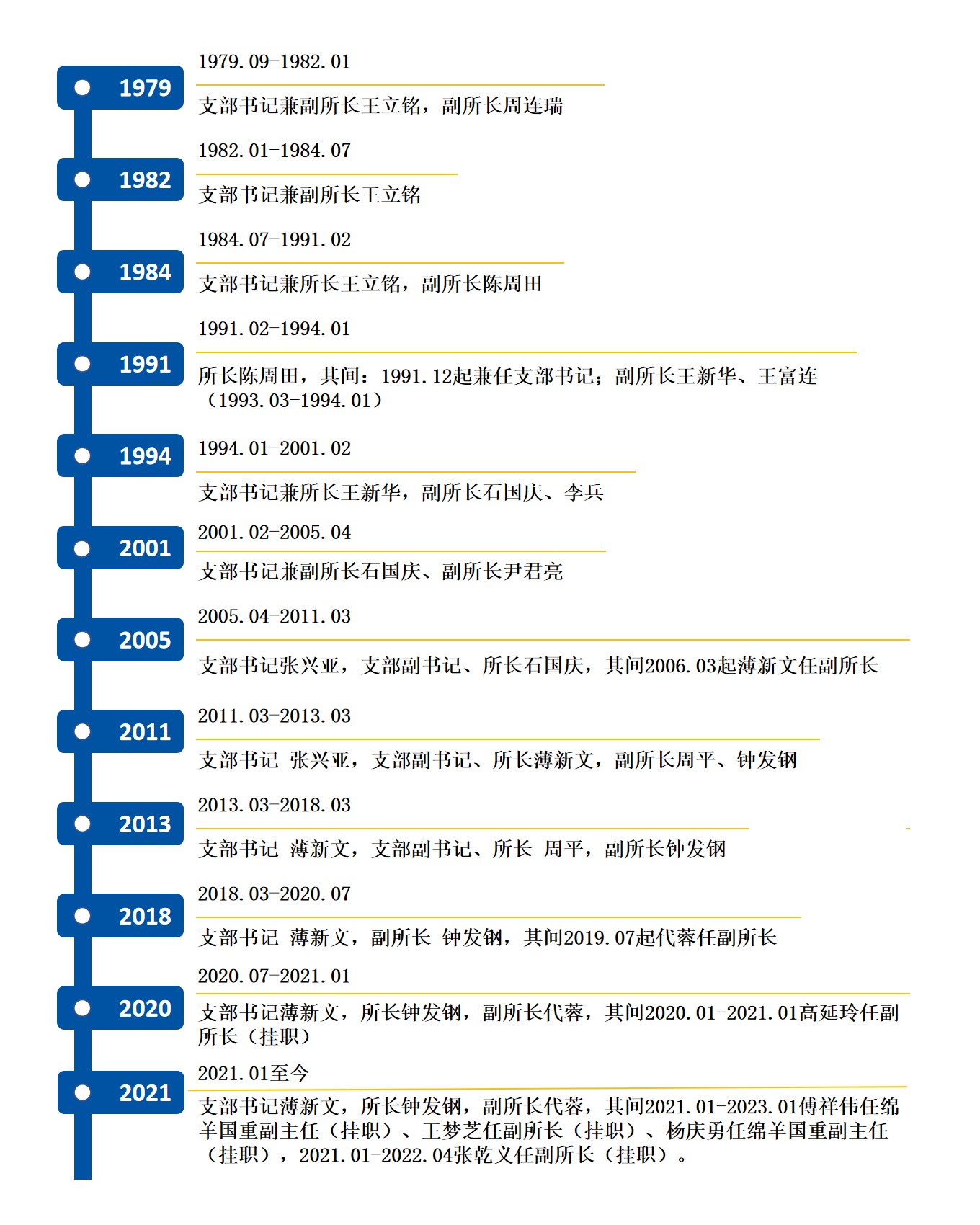 1979

1979.09-1982.01

支部书记兼副所长王立铭，副所长周连瑞

1982

1982.01-1984.07

支部书记兼副所长王立铭

1984

1984.07-1991.02

支部书记兼所长王立铭，副所长陈周田

1991

1991.02-1994.01

所长陈周田，其间：1991.12起兼任支部书记；副所长王新华、王富连（1993.03-1994.01）

1994

1994.01-2001.02

支部书记兼所长王新华，副所长石国庆、李兵

2001

2001.02-2005.04

支部书记兼副所长石国庆、副所长尹君亮

2005

2005.04-2011.03

支部书记张兴亚，支部副书记、所长石国庆，其间2006.03起薄新文任副所长

2011

2011.03-2013.03

支部书记 张兴亚，支部副书记、所长薄新文，副所长周平、钟发钢

2013

2013.03-2018.03

支部书记 薄新文，支部副书记、所长 周平，副所长钟发钢

2018

2018.03-2020.07

支部书记 薄新文，副所长 钟发钢，其间2019.07起代蓉任副所长

2020

2020.07-2021.01

支部书记薄新文，所长钟发钢，副所长代蓉，其间2020.01-2021.01高延玲任副所长（挂职）

2021

2021.01至今

支部书记薄新文，所长钟发钢，副所长代蓉，其间2021.01-2023.01傅祥伟任绵羊国重副主任（挂职）、王梦芝任副所长（挂职）、杨庆勇任绵羊国重副主任（挂职），2021.01-2022.04张乾义任副所长（挂职）。